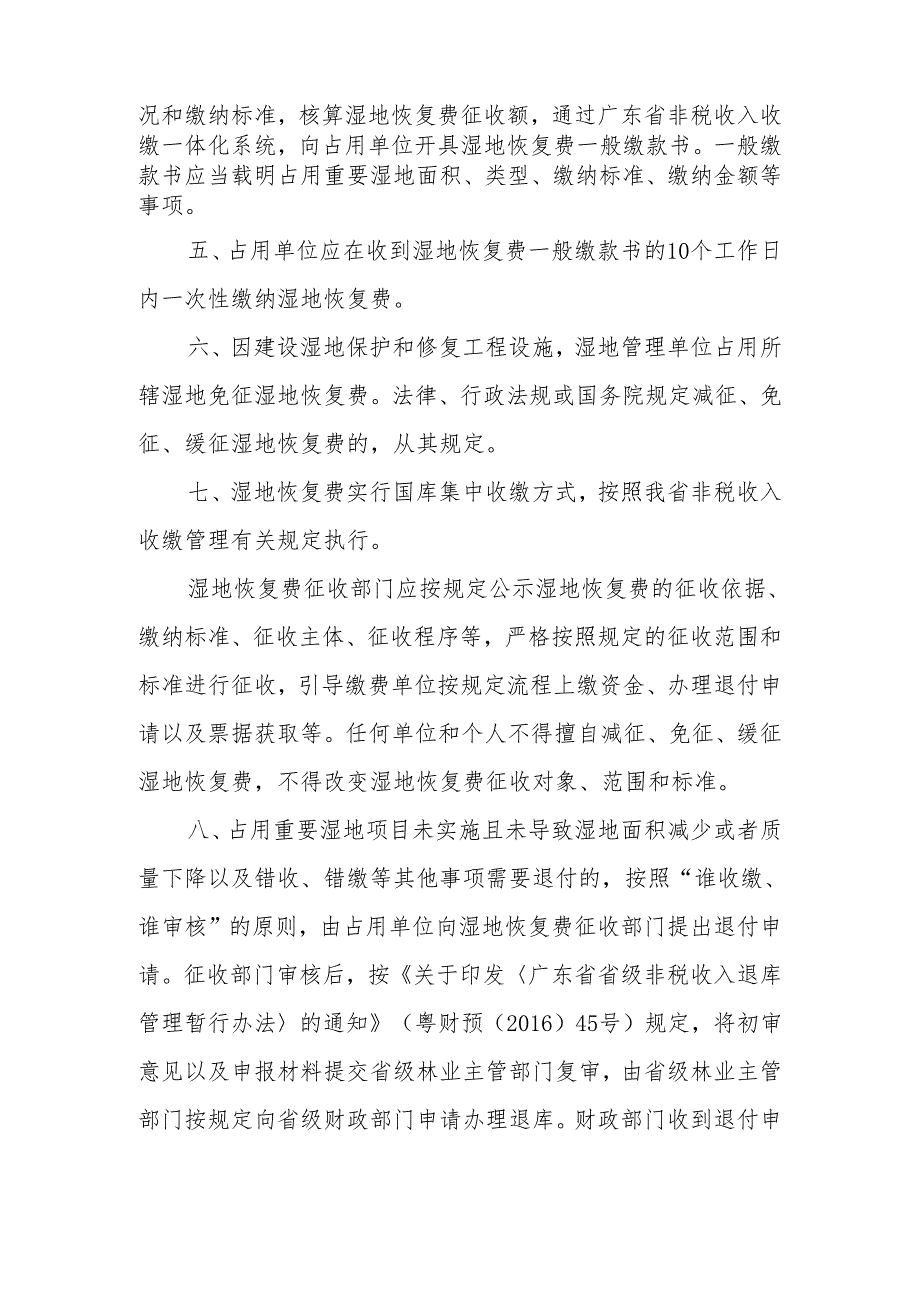 况和缴纳标准，核算湿地恢复费征收额，通过广东省非税收入收缴一体化系统，向占用单位开具湿地恢复费一般缴款书。一般缴款书应当载明占用重要湿地面积、类型、缴纳标准、缴纳金额等事项。

五、占用单位应在收到湿地恢复费一般缴款书的10个工作日内一次性缴纳湿地恢复费。

六、因建设湿地保护和修复工程设施，湿地管理单位占用所辖湿地免征湿地恢复费。法律、行政法规或国务院规定减征、免征、缓征湿地恢复费的，从其规定。

七、湿地恢复费实行国库集中收缴方式，按照我省非税收入收缴管理有关规定执行。

湿地恢复费征收部门应按规定公示湿地恢复费的征收依据、缴纳标准、征收主体、征收程序等，严格按照规定的征收范围和标准进行征收，引导缴费单位按规定流程上缴资金、办理退付申请以及票据获取等。任何单位和个人不得擅自减征、免征、缓征湿地恢复费，不得改变湿地恢复费征收对象、范围和标准。

八、占用重要湿地项目未实施且未导致湿地面积减少或者质量下降以及错收、错缴等其他事项需要退付的，按照“谁收缴、谁审核”的原则，由占用单位向湿地恢复费征收部门提出退付申请。征收部门审核后，按《关于印发〈广东省省级非税收入退库管理暂行办法〉的通知》（粤财预〔2016〕45号）规定，将初审意见以及申报材料提交省级林业主管部门复审，由省级林业主管部门按规定向省级财政部门申请办理退库。财政部门收到退付申